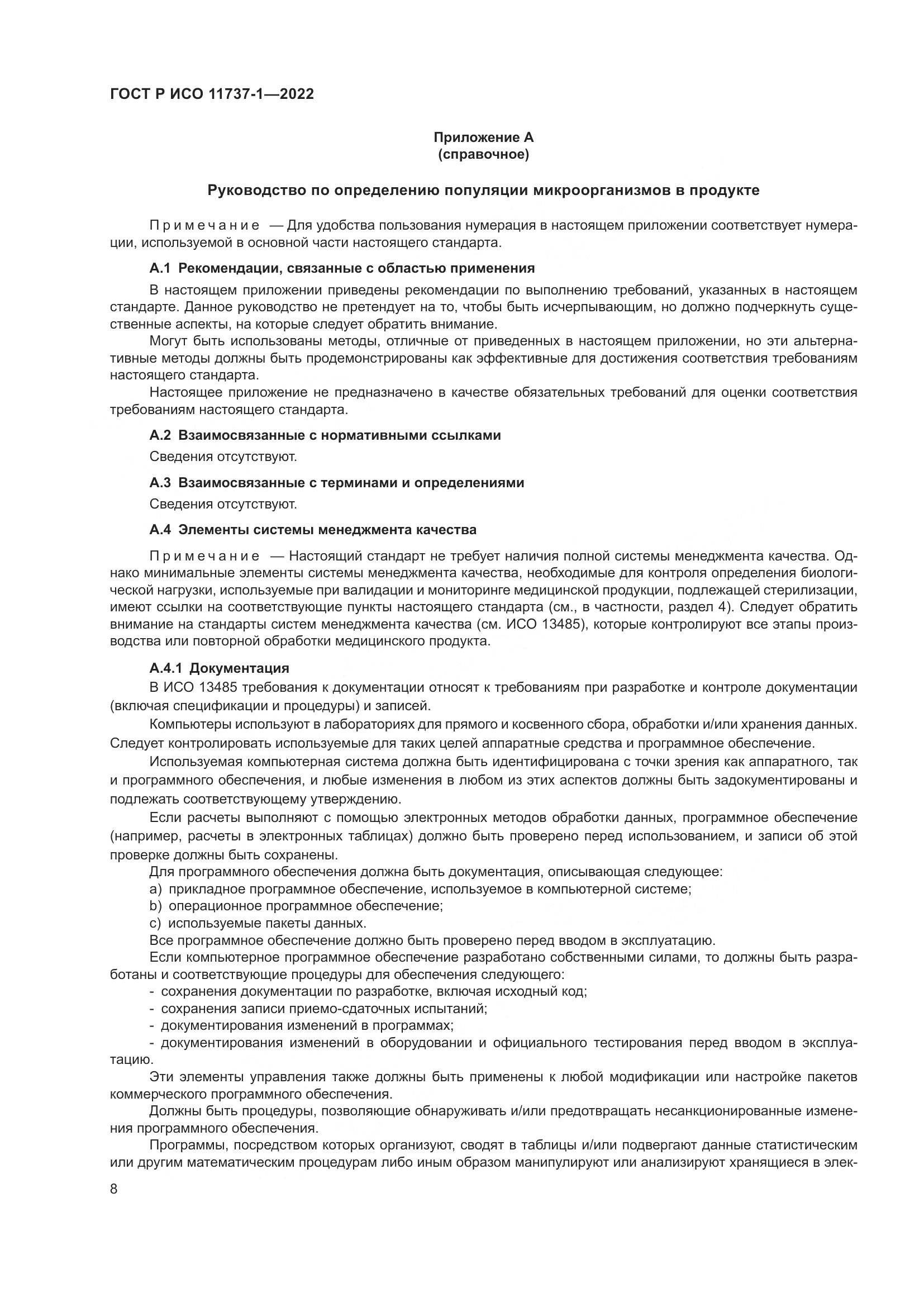 ГОСТ Р ИСО 11737-1—2022

Приложение А
(справочное)

Руководство по определению популяции микроорганизмов в продукте

Примечание — Для удобства пользования нумерация в настоящем приложении соответствует нумерации, используемой в основной части настоящего стандарта.

А.1 Рекомендации, связанные с областью применения

В настоящем приложении приведены рекомендации по выполнению требований, указанных в настоящем стандарте. Данное руководство не претендует на то, чтобы быть исчерпывающим, но должно подчеркнуть существенные аспекты, на которые следует обратить внимание.

Могут быть использованы методы, отличные от приведенных в настоящем приложении, но эти альтернативные методы должны быть продемонстрированы как эффективные для достижения соответствия требованиям настоящего стандарта.

Настоящее приложение не предназначено в качестве обязательных требований для оценки соответствия требованиям настоящего стандарта.

А.2 Взаимосвязанные с нормативными ссылками

Сведения отсутствуют.

А.3 Взаимосвязанные с терминами и определениями

Сведения отсутствуют.

А.4 Элементы системы менеджмента качества

Примечание — Настоящий стандарт не требует наличия полной системы менеджмента качества. Однако минимальные элементы системы менеджмента качества, необходимые для контроля определения биологической нагрузки, используемые при валидации и мониторинге медицинской продукции, подлежащей стерилизации, имеют ссылки на соответствующие пункты настоящего стандарта (см., в частности, раздел 4). Следует обратить внимание на стандарты систем менеджмента качества (см. ИСО 13485), которые контролируют все этапы производства или повторной обработки медицинского продукта.

А.4.1 Документация

В ИСО 13485 требования к документации относят к требованиям при разработке и контроле документации (включая спецификации и процедуры) и записей.

Компьютеры используют в лабораториях для прямого и косвенного сбора, обработки и/или хранения данных. Следует контролировать используемые для таких целей аппаратные средства и программное обеспечение.

Используемая компьютерная система должна быть идентифицирована с точки зрения как аппаратного, так и программного обеспечения, и любые изменения в любом из этих аспектов должны быть задокументированы и подлежать соответствующему утверждению.

Если расчеты выполняют с помощью электронных методов обработки данных, программное обеспечение (например, расчеты в электронных таблицах) должно быть проверено перед использованием, и записи об этой проверке должны быть сохранены.

Для программного обеспечения должна быть документация, описывающая следующее:
a) прикладное программное обеспечение, используемое в компьютерной системе;
b) операционное программное обеспечение;
c) используемые пакеты данных.

Все программное обеспечение должно быть проверено перед вводом в эксплуатацию.

Если компьютерное программное обеспечение разработано собственными силами, то должны быть разработаны и соответствующие процедуры для обеспечения следующего:
- сохранения документации по разработке, включая исходный код;
- сохранения записи приемо-сдаточных испытаний;
- документирования изменений в программах;
- документирования изменений в оборудовании и официального тестирования перед вводом в эксплуатацию.

Эти элементы управления также должны быть применены к любой модификации или настройке пакетов коммерческого программного обеспечения.

Должны быть процедуры, позволяющие обнаруживать и/или предотвращать несанкционированные изменения программного обеспечения.

Программы, посредством которых организуют, сводят в таблицы и/или подвергают данные статистическим или другим математическим процедурам либо иным образом манипулируют или анализируют хранящиеся в элек-

8